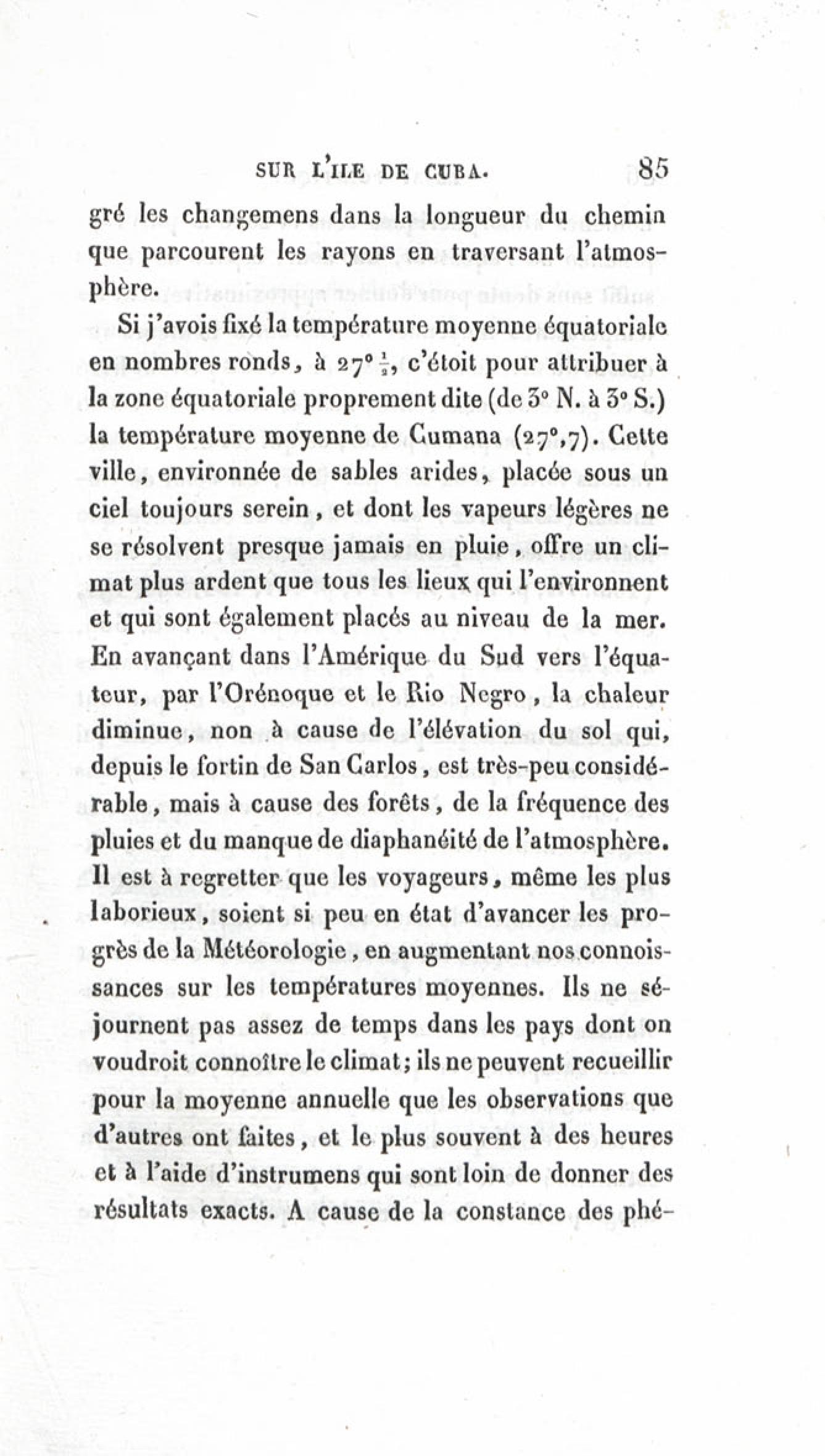 SUR L'ILE DE CUBA. 85

gré les changemens dans la longueur du chemin que parcourent les rayons en traversant l'atmosphère.

Si j'avois fixé la température moyenne équatoriale en nombres ronds, à $27°\frac{1}{2}$, c'étoit pour attribuer à la zone équatoriale proprement dite (de 3° N. à 3° S.) la température moyenne de Cumana (27°,7). Cette ville, environnée de sables arides, placée sous un ciel toujours serein, et dont les vapeurs légères ne se résolvent presque jamais en pluie, offre un climat plus ardent que tous les lieux qui l'environnent et qui sont également placés au niveau de la mer. En avançant dans l'Amérique du Sud vers l'équateur, par l'Orénoque et le Rio Negro, la chaleur diminue, non à cause de l'élévation du sol qui, depuis le fortin de San Carlos, est très-peu considérable, mais à cause des forêts, de la fréquence des pluies et du manque de diaphanéité de l'atmosphère. Il est à regretter que les voyageurs, même les plus laborieux, soient si peu en état d'avancer les progrès de la Météorologie, en augmentant nos connoissances sur les températures moyennes. Ils ne séjournent pas assez de temps dans les pays dont on voudroit connoître le climat; ils ne peuvent recueillir pour la moyenne annuelle que les observations que d'autres ont faites, et le plus souvent à des heures et à l'aide d'instrumens qui sont loin de donner des résultats exacts. A cause de la constance des phé-